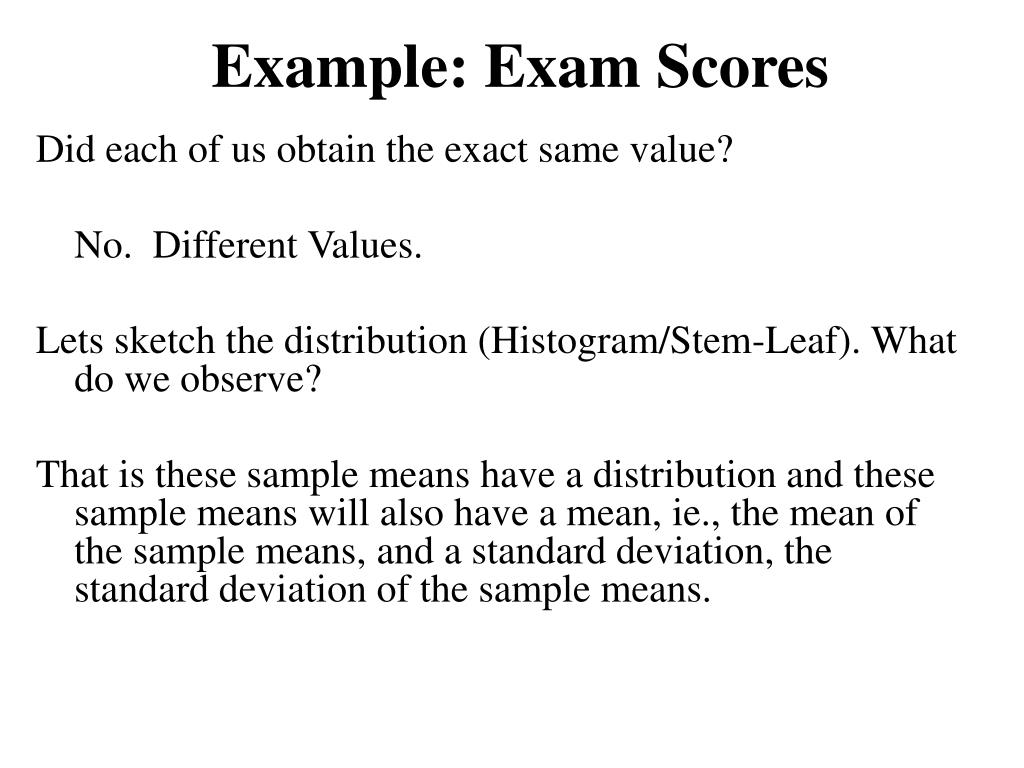 Example: Exam Scores

Did each of us obtain the exact same value?

No. Different Values.

Lets sketch the distribution (Histogram/Stem-Leaf). What do we observe?

That is these sample means have a distribution and these sample means will also have a mean, ie., the mean of the sample means, and a standard deviation, the standard deviation of the sample means.